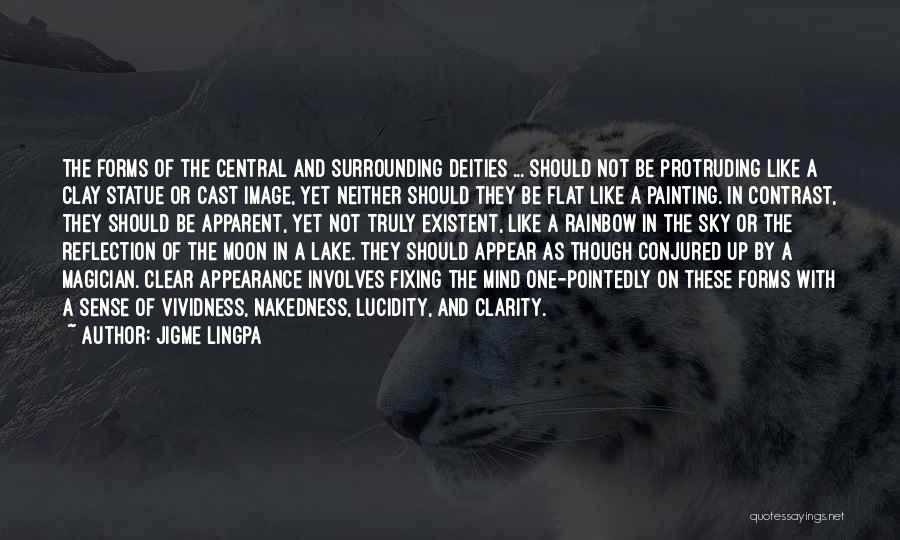 THE FORMS OF THE CENTRAL AND SURROUNDING DEITIES ... SHOULD NOT BE PROTRUDING LIKE A CLAY STATUE OR CAST IMAGE, YET NEITHER SHOULD THEY BE FLAT LIKE A PAINTING. IN CONTRAST, THEY SHOULD BE APPARENT, YET NOT TRULY EXISTENT, LIKE A RAINBOW IN THE SKY OR THE REFLECTION OF THE MOON IN A LAKE. THEY SHOULD APPEAR AS THOUGH CONJURED UP BY A MAGICIAN. CLEAR APPEARANCE INVOLVES FIXING THE MIND ONE-POINTEDLY ON THESE FORMS WITH A SENSE OF VIVIDNESS, NAKEDNESS, LUCIDITY, AND CLARITY.
~ AUTHOR: JIGME LINGPA

quotessayings.net